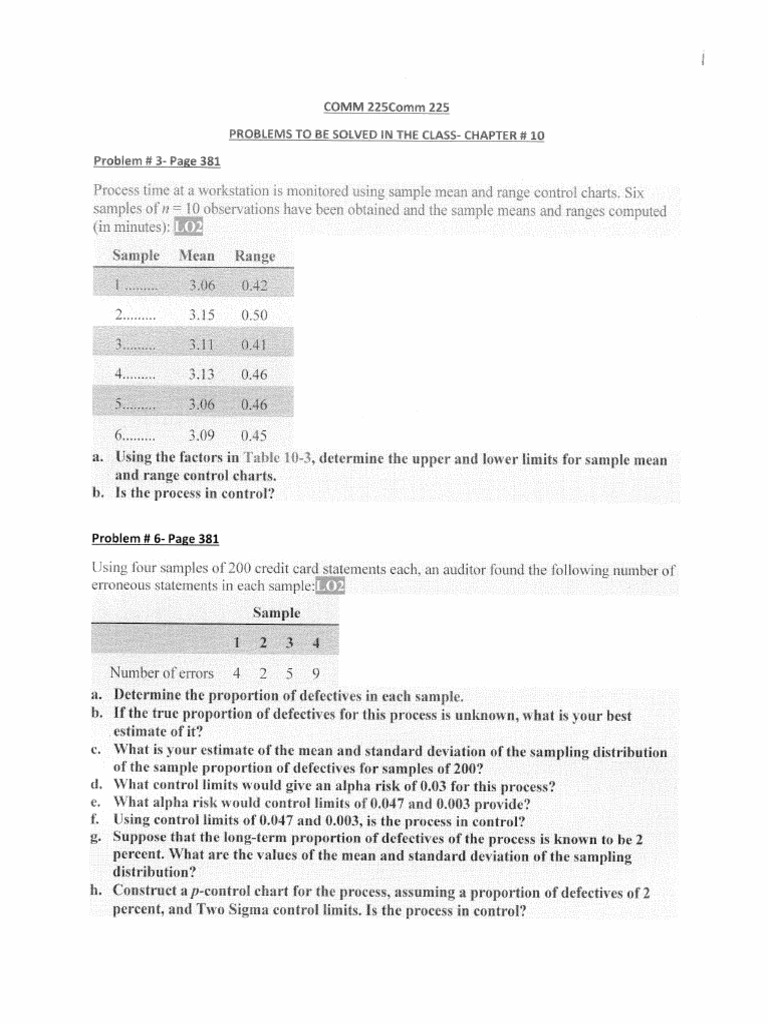 COMM 225Comm 225

PROBLEMS TO BE SOLVED IN THE CLASS- CHAPTER # 10

Problem # 3- Page 381

Process time at a workstation is monitored using sample mean and range control charts. Six samples of $n = 10$ observations have been obtained and the sample means and ranges computed (in minutes): LO2

| Sample | Mean | Range |
|---|---|---|
| 1......... | 3.06 | 0.42 |
| 2......... | 3.15 | 0.50 |
| 3......... | 3.11 | 0.41 |
| 4......... | 3.13 | 0.46 |
| 5......... | 3.06 | 0.46 |
| 6......... | 3.09 | 0.45 |

a. Using the factors in Table 10-3, determine the upper and lower limits for sample mean and range control charts.
b. Is the process in control?

Problem # 6- Page 381

Using four samples of 200 credit card statements each, an auditor found the following number of erroneous statements in each sample: LO2

| | Sample | | | |
|---|---|---|---|---|
| | 1 | 2 | 3 | 4 |
| Number of errors | 4 | 2 | 5 | 9 |

a. Determine the proportion of defectives in each sample.
b. If the true proportion of defectives for this process is unknown, what is your best estimate of it?
c. What is your estimate of the mean and standard deviation of the sampling distribution of the sample proportion of defectives for samples of 200?
d. What control limits would give an alpha risk of 0.03 for this process?
e. What alpha risk would control limits of 0.047 and 0.003 provide?
f. Using control limits of 0.047 and 0.003, is the process in control?
g. Suppose that the long-term proportion of defectives of the process is known to be 2 percent. What are the values of the mean and standard deviation of the sampling distribution?
h. Construct a $p$-control chart for the process, assuming a proportion of defectives of 2 percent, and Two Sigma control limits. Is the process in control?